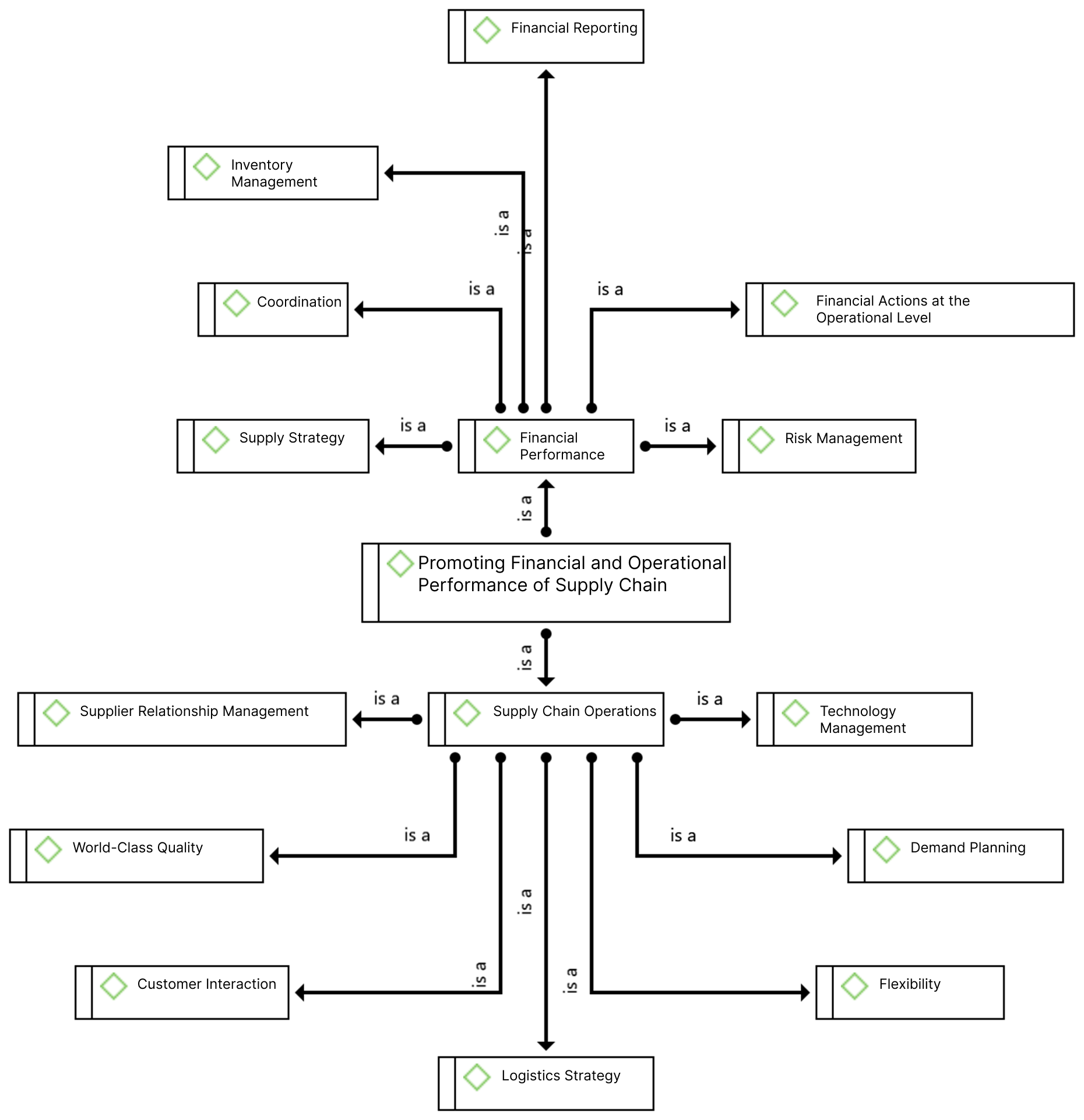 Financial Reporting

Inventory Management

is a

is a

Coordination

is a

is a

Financial Actions at the Operational Level

Supply Strategy

is a

Financial Performance

is a

Risk Management

is a

Promoting Financial and Operational Performance of Supply Chain

is a

Supplier Relationship Management

is a

Supply Chain Operations

is a

Technology Management

World-Class Quality

is a

is a

Demand Planning

is a

Customer Interaction

is a

is a

Flexibility

Logistics Strategy